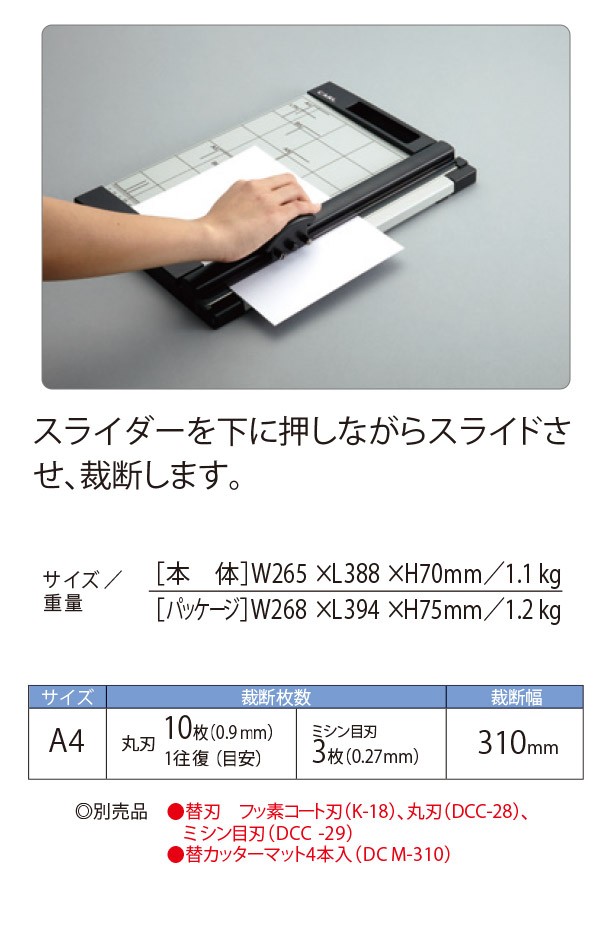 スライダーを下に押しながらスライドさせ、裁断します。

サイズ／重量
［本　体］W265 ×L388 ×H70mm／1.1 kg
［パッケージ］W268 ×L394 ×H75mm／1.2 kg

| サイズ | 裁断枚数 | | 裁断幅 |
|---|---|---|---|
| A4 | 丸刃 10枚(0.9mm) 1往復(目安) | ミシン目刃 3枚(0.27mm) | 310mm |

◎別売品　●替刃　フッ素コート刃(K-18)、丸刃(DCC-28)、ミシン目刃(DCC -29)
●替カッターマット4本入(DC M-310)